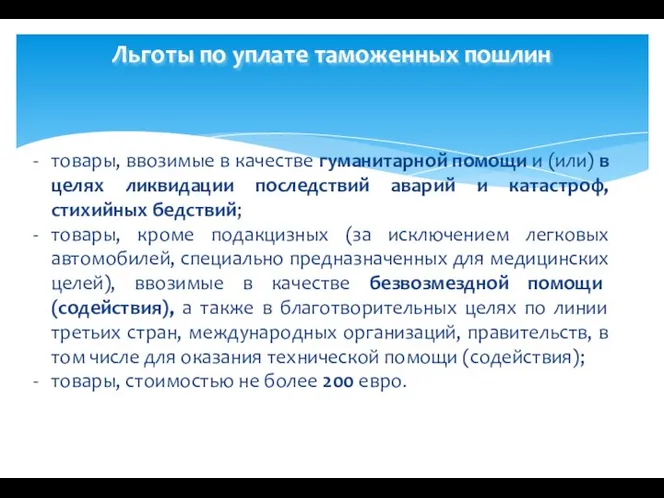 Льготы по уплате таможенных пошлин

- товары, ввозимые в качестве гуманитарной помощи и (или) в целях ликвидации последствий аварий и катастроф, стихийных бедствий;
- товары, кроме подакцизных (за исключением легковых автомобилей, специально предназначенных для медицинских целей), ввозимые в качестве безвозмездной помощи (содействия), а также в благотворительных целях по линии третьих стран, международных организаций, правительств, в том числе для оказания технической помощи (содействия);
- товары, стоимостью не более 200 евро.